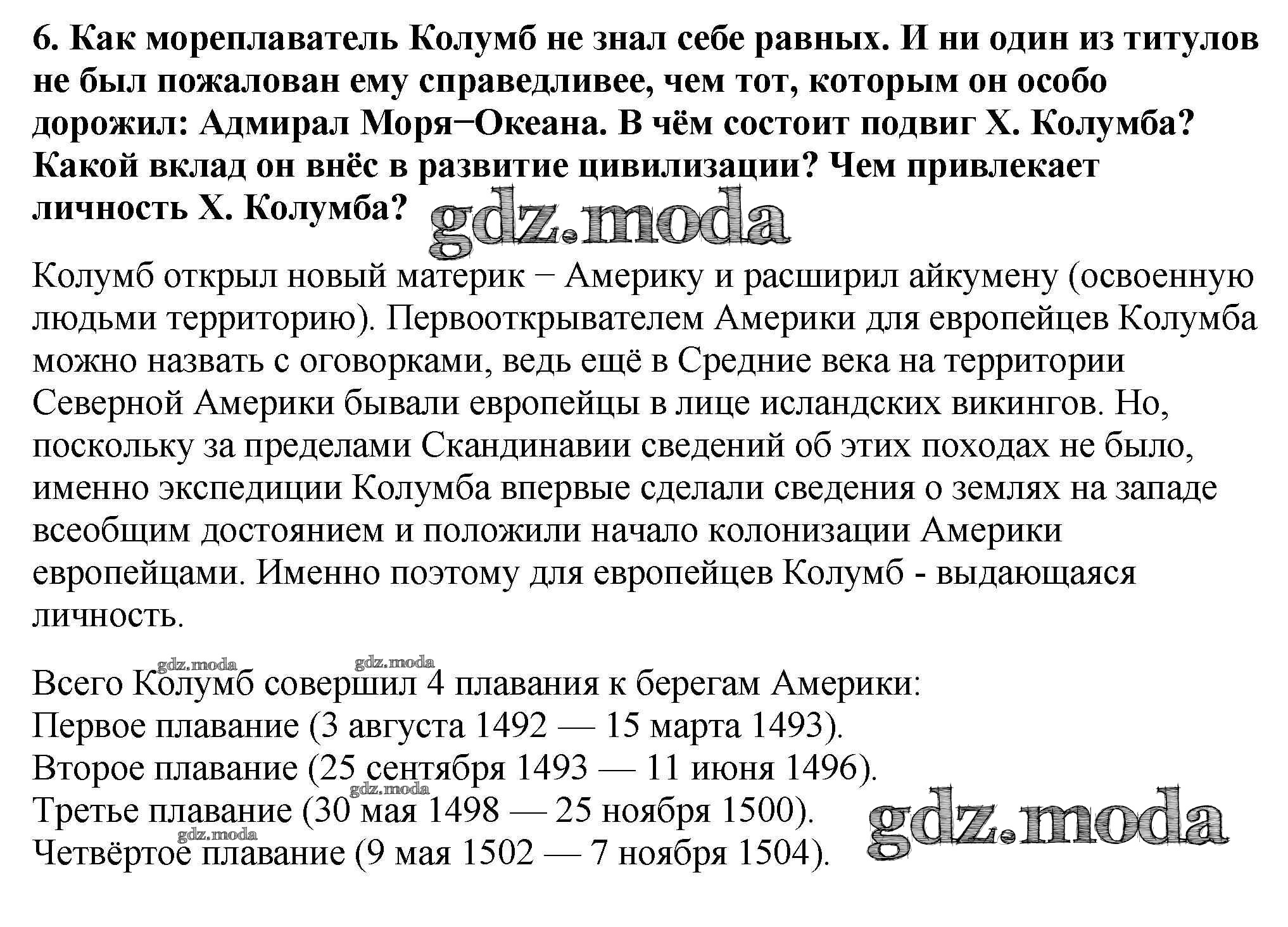 6. Как мореплаватель Колумб не знал себе равных. И ни один из титулов не был пожалован ему справедливее, чем тот, которым он особо дорожил: Адмирал Моря−Океана. В чём состоит подвиг Х. Колумба? Какой вклад он внёс в развитие цивилизации? Чем привлекает личность Х. Колумба?

gdz.moda

Колумб открыл новый материк − Америку и расширил айкумену (освоенную людьми территорию). Первооткрывателем Америки для европейцев Колумба можно назвать с оговорками, ведь ещё в Средние века на территории Северной Америки бывали европейцы в лице исландских викингов. Но, поскольку за пределами Скандинавии сведений об этих походах не было, именно экспедиции Колумба впервые сделали сведения о землях на западе всеобщим достоянием и положили начало колонизации Америки европейцами. Именно поэтому для европейцев Колумб - выдающаяся личность.

gdz.moda gdz.moda

Всего Колумб совершил 4 плавания к берегам Америки:
Первое плавание (3 августа 1492 — 15 марта 1493).
Второе плавание (25 сентября 1493 — 11 июня 1496).
gdz.moda
Третье плавание (30 мая 1498 — 25 ноября 1500).
gdz.moda
Четвёртое плавание (9 мая 1502 — 7 ноября 1504).

gdz.moda